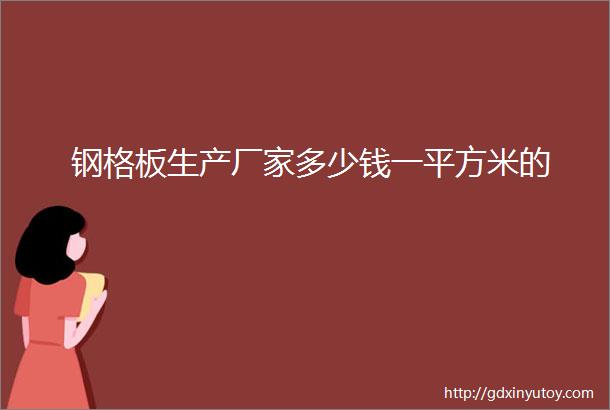 钢格板生产厂家多少钱一平方米的

http://gdxinyutoy.com